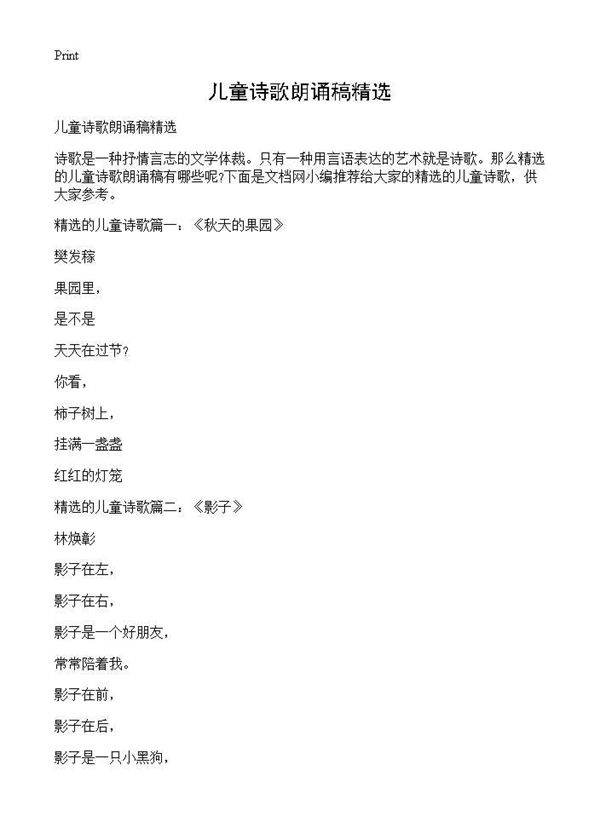 Print

儿童诗歌朗诵稿精选

儿童诗歌朗诵稿精选

诗歌是一种抒情言志的文学体裁。只有一种用言语表达的艺术就是诗歌。那么精选的儿童诗歌朗诵稿有哪些呢?下面是文档网小编推荐给大家的精选的儿童诗歌，供大家参考。

精选的儿童诗歌篇一：《秋天的果园》

樊发稼

果园里，

是不是

天天在过节?

你看，

柿子树上，

挂满一盏盏

红红的灯笼

精选的儿童诗歌篇二：《影子》

林焕彰

影子在左，

影子在右，

影子是一个好朋友，

常常陪着我。

影子在前，

影子在后，

影子是一只小黑狗，